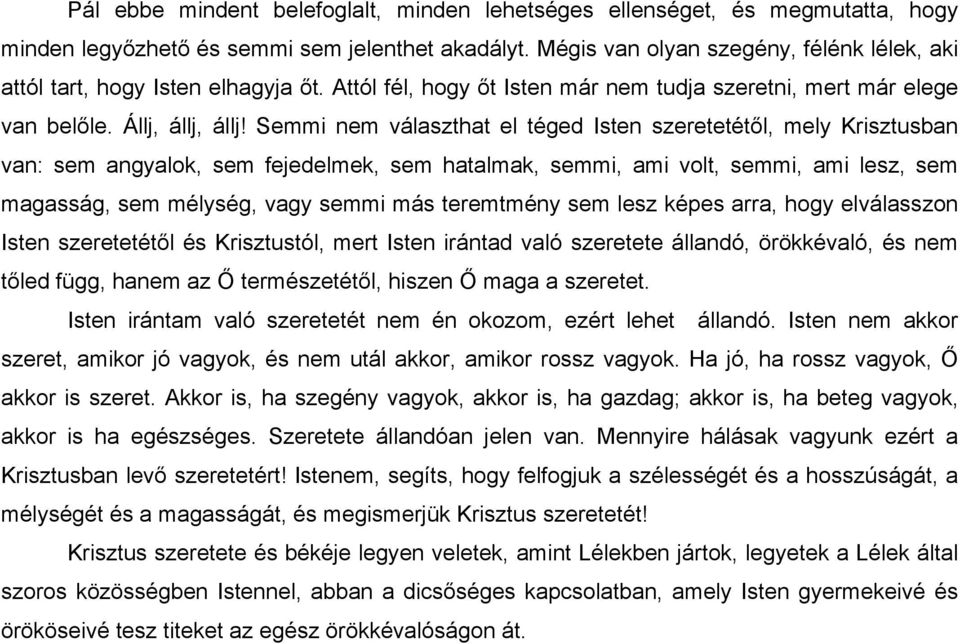 Pál ebbe mindent belefoglalt, minden lehetséges ellenséget, és megmutatta, hogy minden legyőzhető és semmi sem jelenthet akadályt. Mégis van olyan szegény, félénk lélek, aki attól tart, hogy Isten elhagyja őt. Attól fél, hogy őt Isten már nem tudja szeretni, mert már elege van belőle. Állj, állj, állj! Semmi nem választhat el téged Isten szeretetétől, mely Krisztusban van: sem angyalok, sem fejedelmek, sem hatalmak, semmi, ami volt, semmi, ami lesz, sem magasság, sem mélység, vagy semmi más teremtmény sem lesz képes arra, hogy elválasszon Isten szeretetétől és Krisztustól, mert Isten irántad való szeretete állandó, örökkévaló, és nem tőled függ, hanem az Ő természetétől, hiszen Ő maga a szeretet.

Isten irántam való szeretetét nem én okozom, ezért lehet állandó. Isten nem akkor szeret, amikor jó vagyok, és nem utál akkor, amikor rossz vagyok. Ha jó, ha rossz vagyok, Ő akkor is szeret. Akkor is, ha szegény vagyok, akkor is, ha gazdag; akkor is, ha beteg vagyok, akkor is ha egészséges. Szeretete állandóan jelen van. Mennyire hálásak vagyunk ezért a Krisztusban levő szeretetért! Istenem, segíts, hogy felfogjuk a szélességét és a hosszúságát, a mélységét és a magasságát, és megismerjük Krisztus szeretetét!

Krisztus szeretete és békéje legyen veletek, amint Lélekben jártok, legyetek a Lélek által szoros közösségben Istennel, abban a dicsőséges kapcsolatban, amely Isten gyermekeivé és örököseivé tesz titeket az egész örökkévalóságon át.